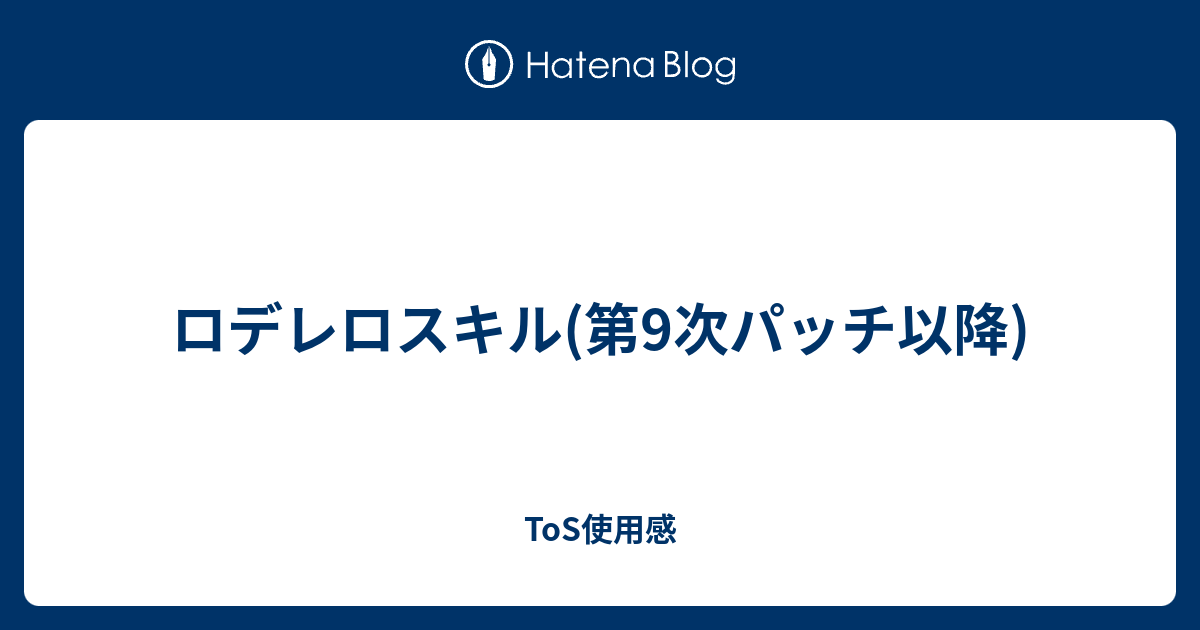 Hatena Blog

ロデレロスキル(第9次パッチ以降)

ToS使用感